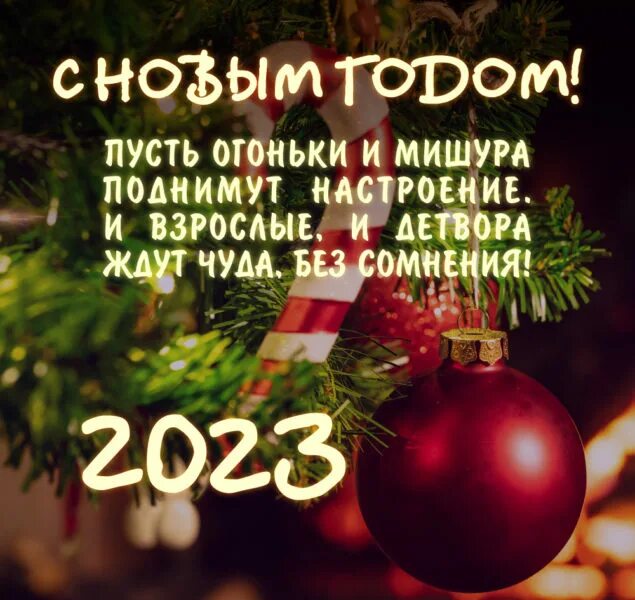 С НОВЫМ ГОДОМ!

ПУСТЬ ОГОНЬКИ И МИШУРА
ПОДНИМУТ НАСТРОЕНИЕ.
И ВЗРОСЛЫЕ, И ДЕТВОРА
ЖДУТ ЧУДА, БЕЗ СОМНЕНИЯ!

2023